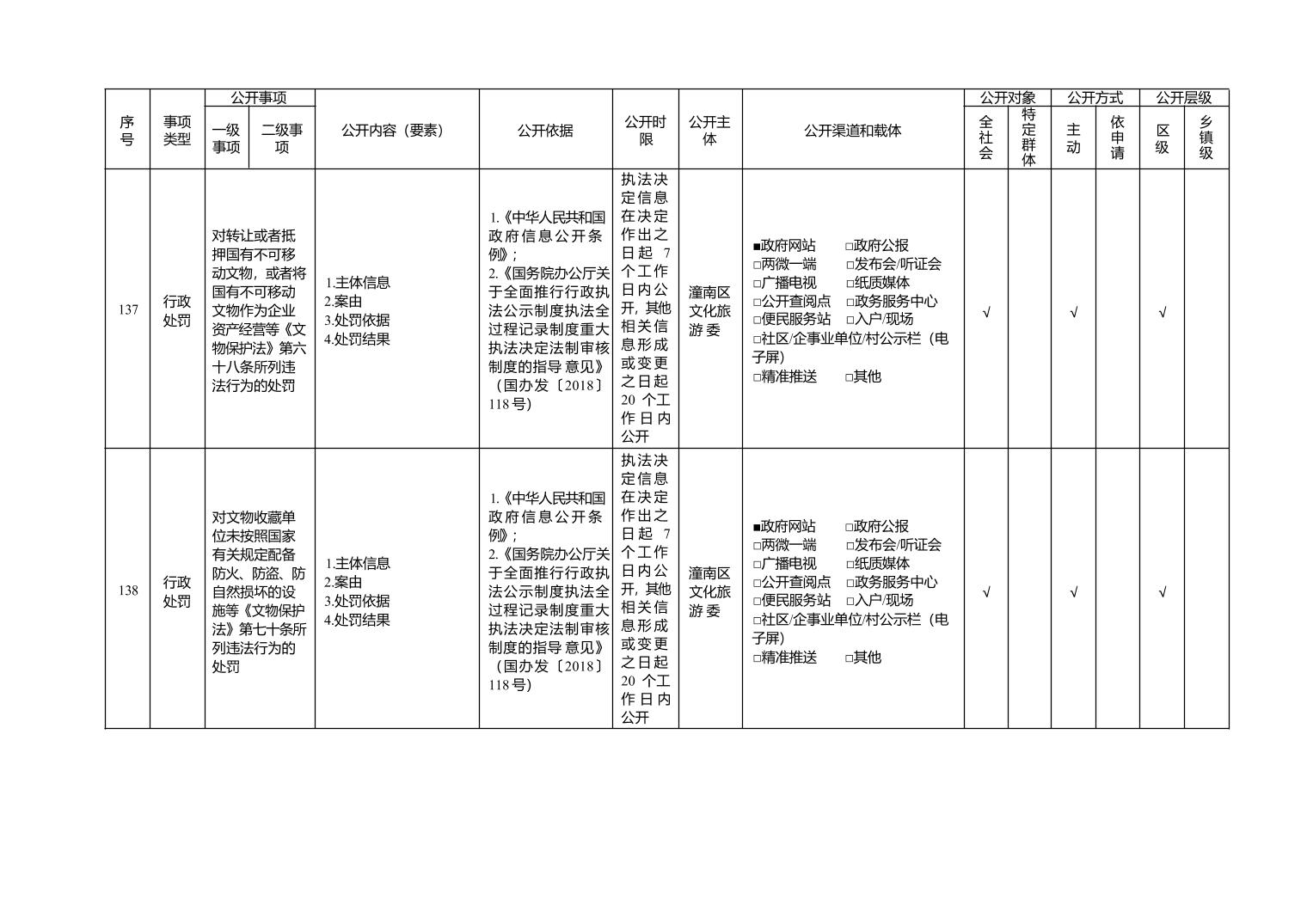 | 序号 | 事项类型 | 公开事项 一级事项 | 公开事项 二级事项 | 公开内容（要素） | 公开依据 | 公开时限 | 公开主体 | 公开渠道和载体 | 公开对象 全社会 | 公开对象 特定群体 | 公开方式 主动 | 公开方式 依申请 | 公开层级 区级 | 公开层级 乡镇级 |
|---|---|---|---|---|---|---|---|---|---|---|---|---|---|---|
| 137 | 行政处罚 | 对转让或者抵押国有不可移动文物，或者将国有不可移动文物作为企业资产经营等《文物保护法》第六十八条所列违法行为的处罚 | | 1.主体信息 2.案由 3.处罚依据 4.处罚结果 | 1.《中华人民共和国政府信息公开条例》； 2.《国务院办公厅关于全面推行行政执法公示制度执法全过程记录制度重大执法决定法制审核制度的指导意见》（国办发〔2018〕118号） | 执法决定信息在决定作出之日起 7 个工作日内公开，其他相关信息形成或变更之日起 20 个工作日内公开 | 潼南区文化旅游委 | ■政府网站 □政府公报 □两微一端 □发布会/听证会 □广播电视 □纸质媒体 □公开查阅点 □政务服务中心 □便民服务站 □入户/现场 □社区/企事业单位/村公示栏（电子屏） □精准推送 □其他 | √ | | √ | | √ | |
| 138 | 行政处罚 | 对文物收藏单位未按照国家有关规定配备防火、防盗、防自然损坏的设施等《文物保护法》第七十条所列违法行为的处罚 | | 1.主体信息 2.案由 3.处罚依据 4.处罚结果 | 1.《中华人民共和国政府信息公开条例》； 2.《国务院办公厅关于全面推行行政执法公示制度执法全过程记录制度重大执法决定法制审核制度的指导意见》（国办发〔2018〕118号） | 执法决定信息在决定作出之日起 7 个工作日内公开，其他相关信息形成或变更之日起 20 个工作日内公开 | 潼南区文化旅游委 | ■政府网站 □政府公报 □两微一端 □发布会/听证会 □广播电视 □纸质媒体 □公开查阅点 □政务服务中心 □便民服务站 □入户/现场 □社区/企事业单位/村公示栏（电子屏） □精准推送 □其他 | √ | | √ | | √ | |